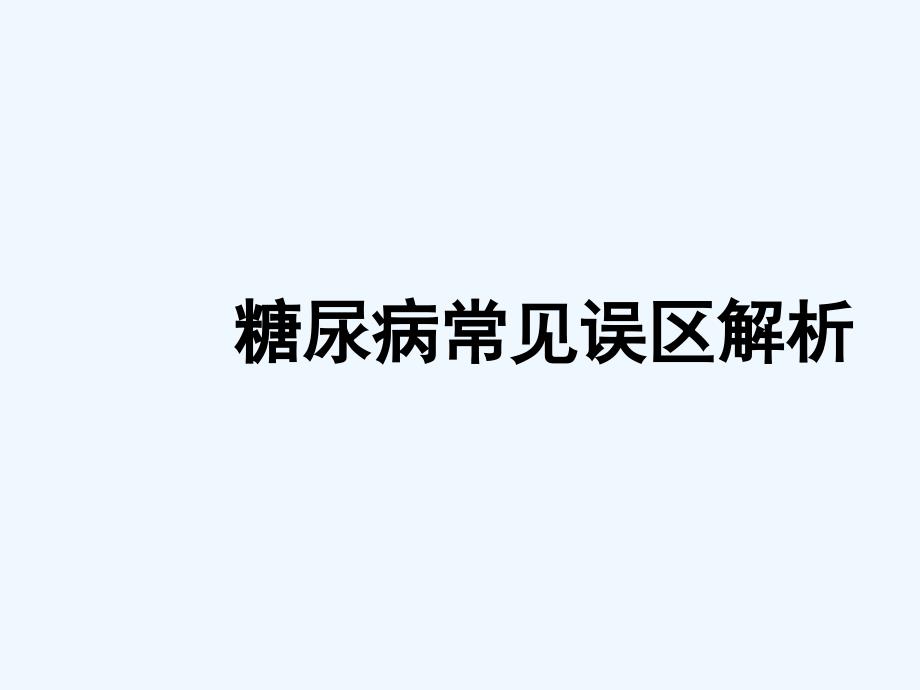 糖尿病常见误区解析